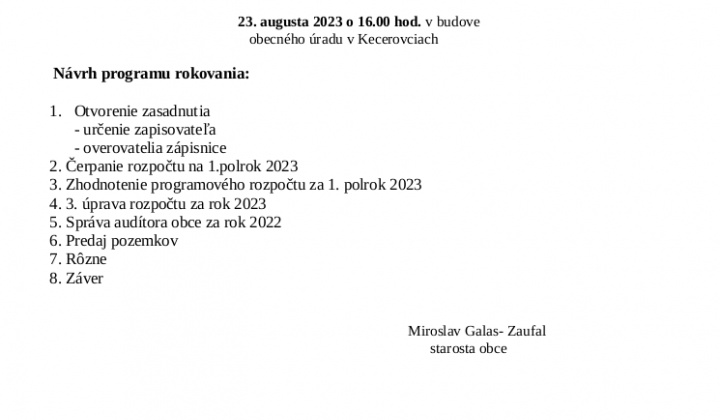 23. augusta 2023 o 16.00 hod. v budove
obecného úradu v Kecerovciach

Návrh programu rokovania:

1. Otvorenie zasadnutia
- určenie zapisovateľa
- overovatelia zápisnice
2. Čerpanie rozpočtu na 1.polrok 2023
3. Zhodnotenie programového rozpočtu za 1. polrok 2023
4. 3. úprava rozpočtu za rok 2023
5. Správa audítora obce za rok 2022
6. Predaj pozemkov
7. Rôzne
8. Záver

Miroslav Galas- Zaufal
starosta obce